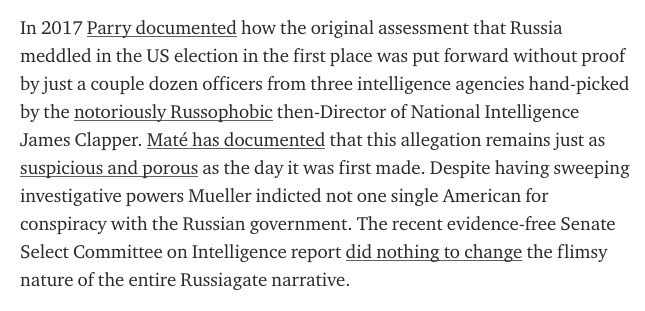 In 2017 Parry documented how the original assessment that Russia meddled in the US election in the first place was put forward without proof by just a couple dozen officers from three intelligence agencies hand-picked by the notoriously Russophobic then-Director of National Intelligence James Clapper. Maté has documented that this allegation remains just as suspicious and porous as the day it was first made. Despite having sweeping investigative powers Mueller indicted not one single American for conspiracy with the Russian government. The recent evidence-free Senate Select Committee on Intelligence report did nothing to change the flimsy nature of the entire Russiagate narrative.